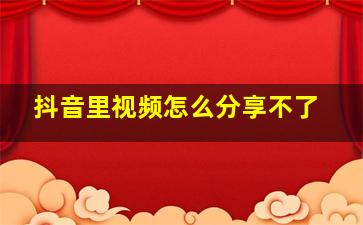 抖音里视频怎么分享不了